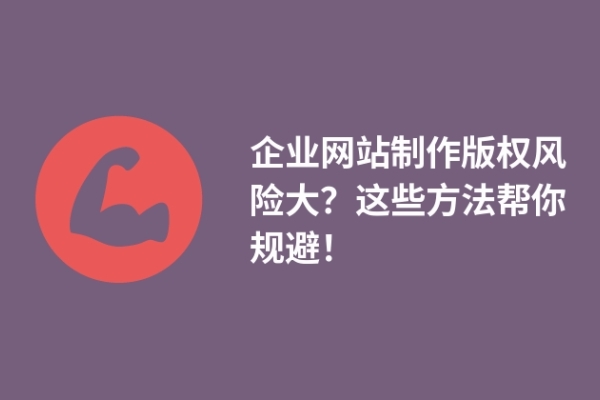 企业网站制作版权风险大？这些方法帮你规避！